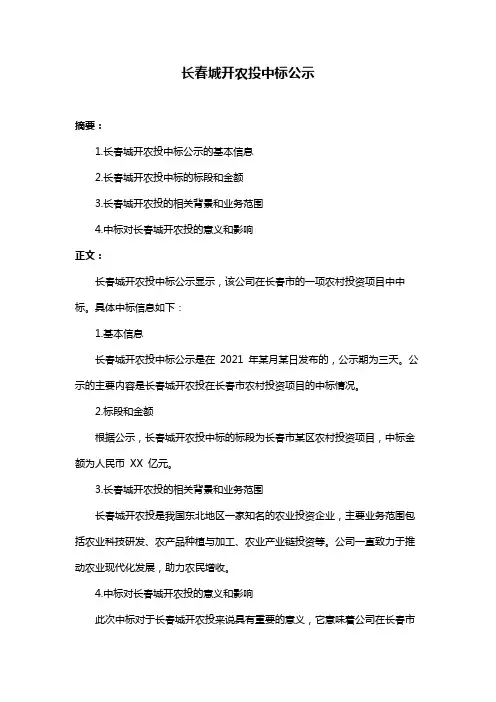 长春城开农投中标公示

摘要：

1.长春城开农投中标公示的基本信息

2.长春城开农投中标的标段和金额

3.长春城开农投的相关背景和业务范围

4.中标对长春城开农投的意义和影响

正文：

长春城开农投中标公示显示，该公司在长春市的一项农村投资项目中中标。具体中标信息如下：

1.基本信息

长春城开农投中标公示是在 2021 年某月某日发布的，公示期为三天。公示的主要内容是长春城开农投在长春市农村投资项目的中标情况。

2.标段和金额

根据公示，长春城开农投中标的标段为长春市某区农村投资项目，中标金额为人民币 XX 亿元。

3.长春城开农投的相关背景和业务范围

长春城开农投是我国东北地区一家知名的农业投资企业，主要业务范围包括农业科技研发、农产品种植与加工、农业产业链投资等。公司一直致力于推动农业现代化发展，助力农民增收。

4.中标对长春城开农投的意义和影响

此次中标对于长春城开农投来说具有重要的意义，它意味着公司在长春市